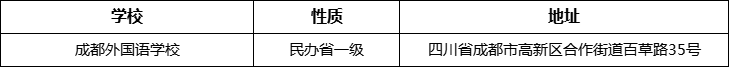 | 学校 | 性质 | 地址 |
|---|---|---|
| 成都外国语学校 | 民办省一级 | 四川省成都市高新区合作街道百草路35号 |